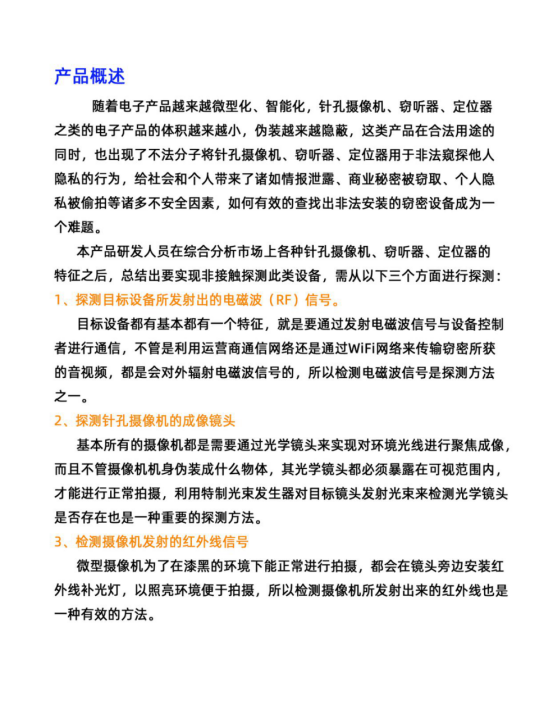 产品概述

随着电子产品越来越微型化、智能化，针孔摄像机、窃听器、定位器之类的电子产品的体积越来越小，伪装越来越隐蔽，这类产品在合法用途的同时，也出现了不法分子将针孔摄像机、窃听器、定位器用于非法窥探他人隐私的行为，给社会和个人带来了诸如情报泄露、商业秘密被窃取、个人隐私被偷拍等诸多不安全因素，如何有效的查找出非法安装的窃密设备成为一个难题。

本产品研发人员在综合分析市场上各种针孔摄像机、窃听器、定位器的特征之后，总结出要实现非接触探测此类设备，需从以下三个方面进行探测：

1、探测目标设备所发射出的电磁波（RF）信号。

目标设备都有基本都有一个特征，就是要通过发射电磁波信号与设备控制者进行通信，不管是利用运营商通信网络还是通过WiFi网络来传输窃密所获的音视频，都是会对外辐射电磁波信号的，所以检测电磁波信号是探测方法之一。

2、探测针孔摄像机的成像镜头

基本所有的摄像机都是需要通过光学镜头来实现对环境光线进行聚焦成像，而且不管摄像机机身伪装成什么物体，其光学镜头都必须暴露在可视范围内，才能进行正常拍摄，利用特制光束发生器对目标镜头发射光束来检测光学镜头是否存在也是一种重要的探测方法。

3、检测摄像机发射的红外线信号

微型摄像机为了在漆黑的环境下能正常进行拍摄，都会在镜头旁边安装红外线补光灯，以照亮环境便于拍摄，所以检测摄像机所发射出来的红外线也是一种有效的方法。